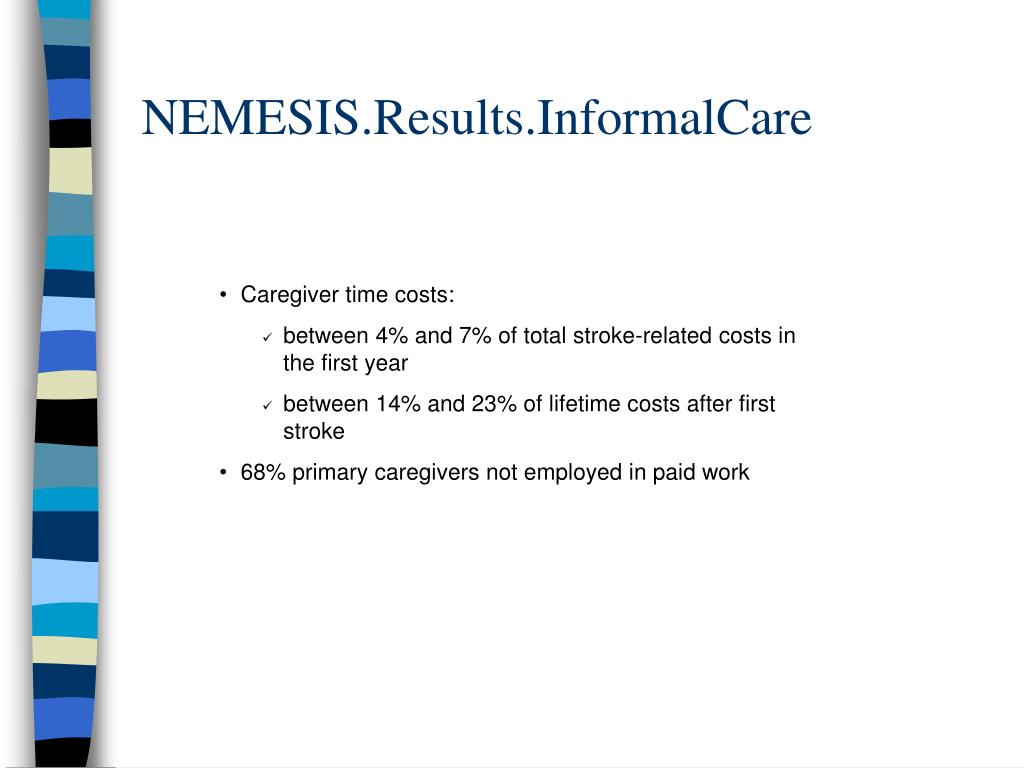 NEMESIS.Results.InformalCare

• Caregiver time costs:

✓ between 4% and 7% of total stroke-related costs in the first year

✓ between 14% and 23% of lifetime costs after first stroke

• 68% primary caregivers not employed in paid work